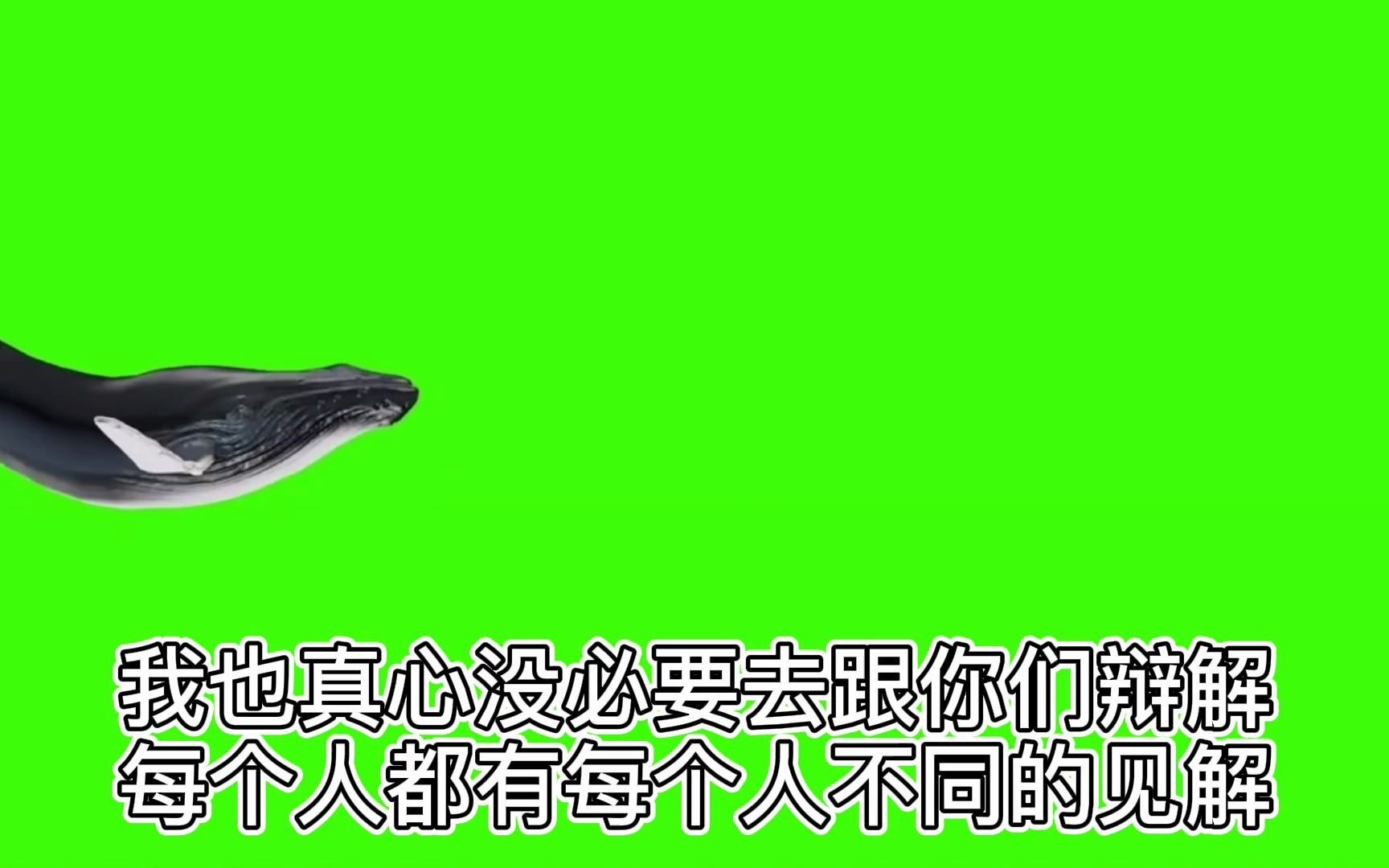 我也真心没必要去跟你们辩解
每个人都有每个人不同的见解